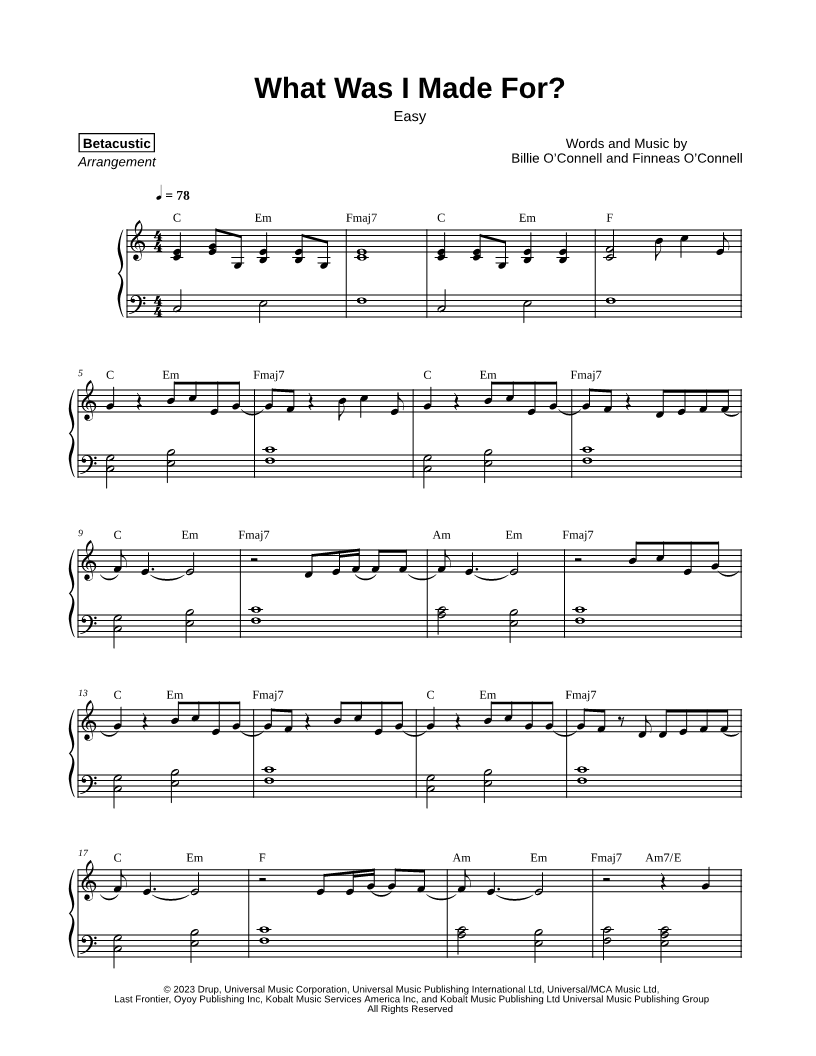 What Was I Made For?
Easy

Betacustic
Arrangement

Words and Music by
Billie O'Connell and Finneas O'Connell

♩ = 78

C Em Fmaj7 C Em F

5
C Em Fmaj7 C Em Fmaj7

9
C Em Fmaj7 Am Em Fmaj7

13
C Em Fmaj7 C Em Fmaj7

17
C Em F Am Em Fmaj7 Am7/E

© 2023 Drup, Universal Music Corporation, Universal Music Publishing International Ltd, Universal/MCA Music Ltd, Last Frontier, Oyoy Publishing Inc, Kobalt Music Services America Inc, and Kobalt Music Publishing Ltd Universal Music Publishing Group
All Rights Reserved